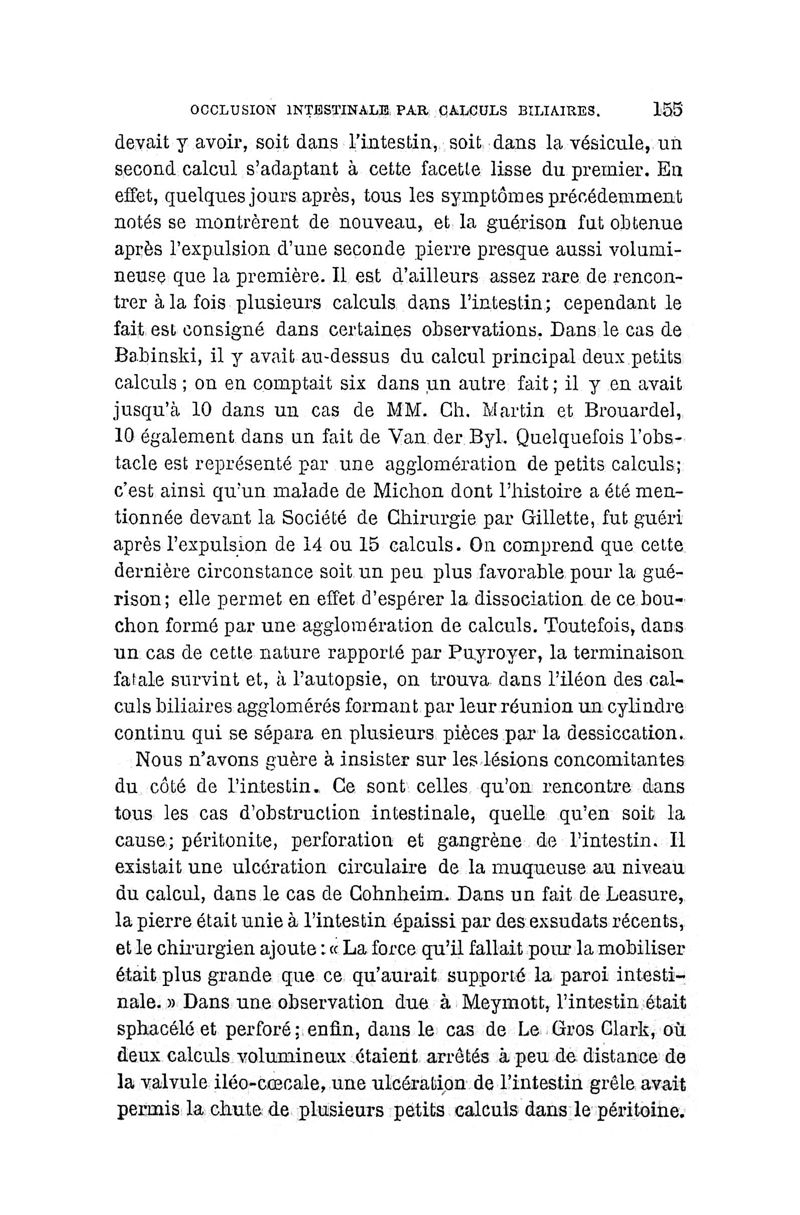 OCCLUSION INTESTINALE PAR CALCULS BILIAIRES. 155

devait y avoir, soit dans l'intestin, soit dans la vésicule, un second calcul s'adaptant à cette facette lisse du premier. En effet, quelques jours après, tous les symptômes précédemment notés se montrèrent de nouveau, et la guérison fut obtenue après l'expulsion d'une seconde pierre presque aussi volumineuse que la première. Il est d'ailleurs assez rare de rencontrer à la fois plusieurs calculs dans l'intestin; cependant le fait est consigné dans certaines observations. Dans le cas de Babinski, il y avait au-dessus du calcul principal deux petits calculs; on en comptait six dans un autre fait; il y en avait jusqu'à 10 dans un cas de MM. Ch. Martin et Brouardel, 10 également dans un fait de Van der Byl. Quelquefois l'obstacle est représenté par une agglomération de petits calculs; c'est ainsi qu'un malade de Michon dont l'histoire a été mentionnée devant la Société de Chirurgie par Gillette, fut guéri après l'expulsion de 14 ou 15 calculs. On comprend que cette dernière circonstance soit un peu plus favorable pour la guérison; elle permet en effet d'espérer la dissociation de ce bouchon formé par une agglomération de calculs. Toutefois, dans un cas de cette nature rapporté par Puyroyer, la terminaison fatale survint et, à l'autopsie, on trouva dans l'iléon des calculs biliaires agglomérés formant par leur réunion un cylindre continu qui se sépara en plusieurs pièces par la dessiccation.

Nous n'avons guère à insister sur les lésions concomitantes du côté de l'intestin. Ce sont celles qu'on rencontre dans tous les cas d'obstruction intestinale, quelle qu'en soit la cause; péritonite, perforation et gangrène de l'intestin. Il existait une ulcération circulaire de la muqueuse au niveau du calcul, dans le cas de Cohnheim. Dans un fait de Leasure, la pierre était unie à l'intestin épaissi par des exsudats récents, et le chirurgien ajoute: « La force qu'il fallait pour la mobiliser était plus grande que ce qu'aurait supporté la paroi intestinale. » Dans une observation due à Meymott, l'intestin était sphacélé et perforé; enfin, dans le cas de Le Gros Clark, où deux calculs volumineux étaient arrêtés à peu de distance de la valvule iléo-cœcale, une ulcération de l'intestin grêle avait permis la chute de plusieurs petits calculs dans le péritoine.